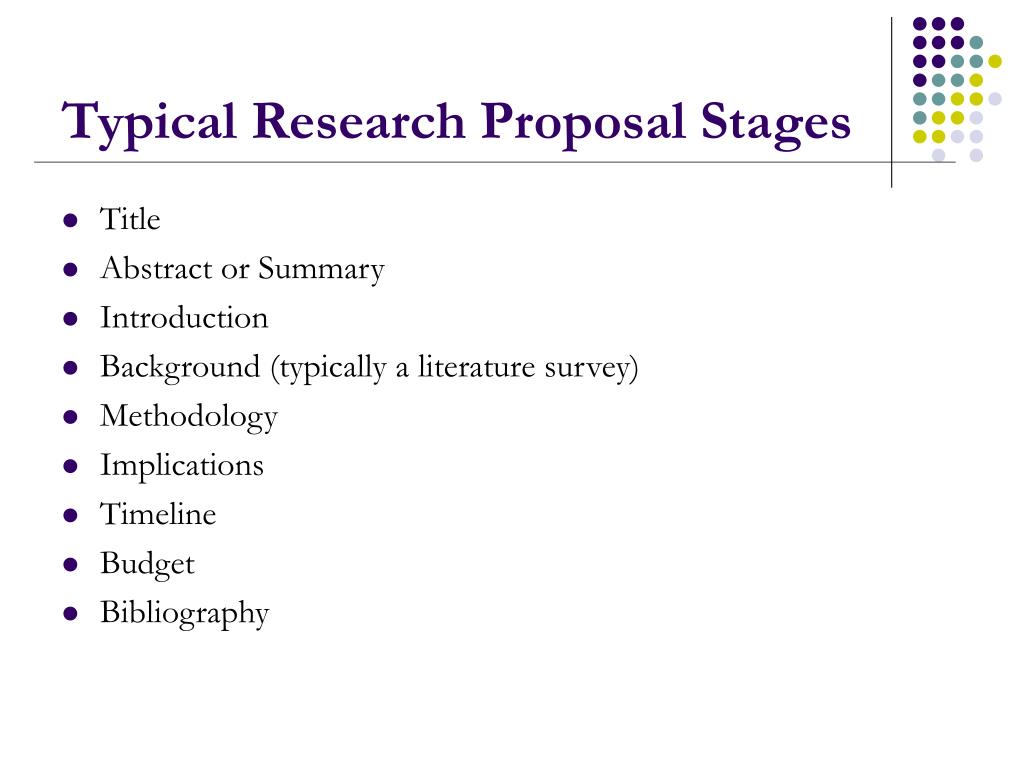 Typical Research Proposal Stages

- Title
- Abstract or Summary
- Introduction
- Background (typically a literature survey)
- Methodology
- Implications
- Timeline
- Budget
- Bibliography